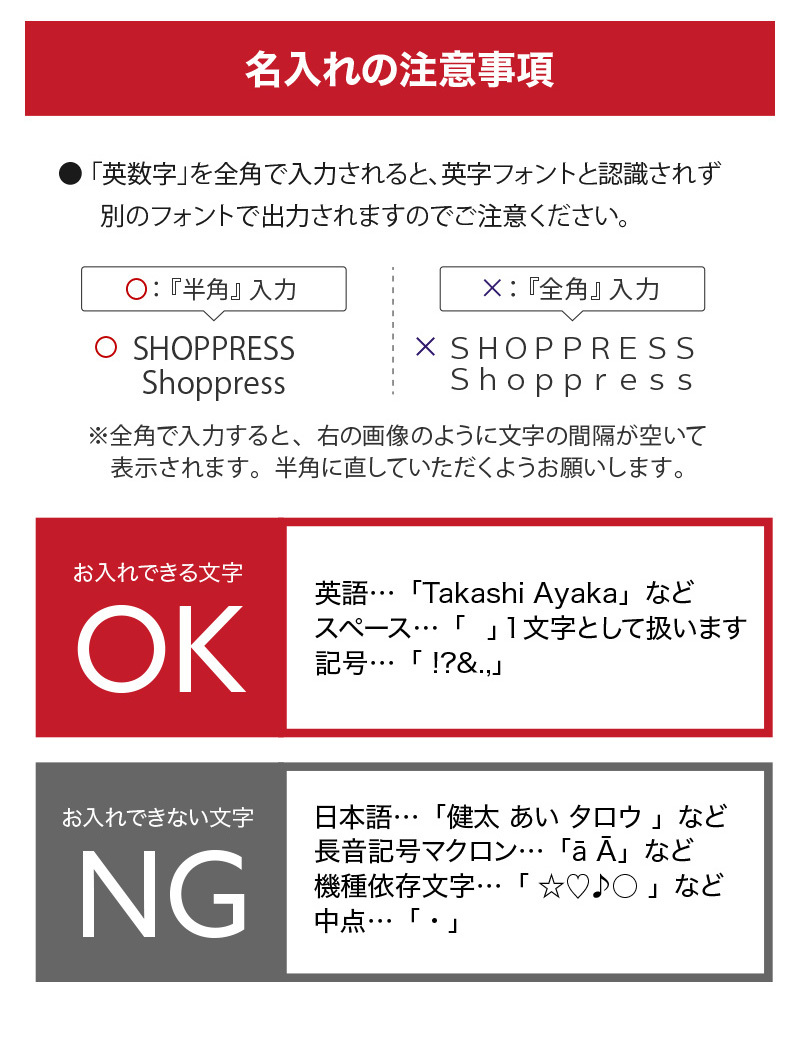 名入れの注意事項

●「英数字」を全角で入力されると、英字フォントと認識されず別のフォントで出力されますのでご注意ください。

○:『半角』入力

○ SHOPPRESS Shoppress

×:『全角』入力

× ＳＨＯＰＰＲＥＳＳ Ｓｈｏｐｐｒｅｓｓ

※全角で入力すると、右の画像のように文字の間隔が空いて表示されます。半角に直していただくようお願いします。

お入れできる文字
OK

英語…「Takashi Ayaka」など
スペース…「　」1文字として扱います
記号…「 !?&.,」

お入れできない文字
NG

日本語…「健太 あい タロウ 」など
長音記号マクロン…「ā Ā」など
機種依存文字…「 ☆♡♪○ 」など
中点…「・」